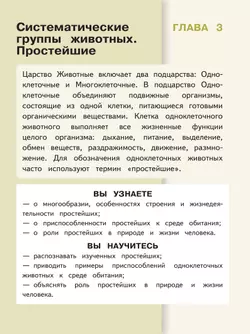 Систематические группы животных. Простейшие

ГЛАВА 3

Царство Животные включает два подцарства: Одноклеточные и Многоклеточные. В подцарство Одноклеточные объединяют подвижные организмы, состоящие из одной клетки, питающиеся готовыми органическими веществами. Клетка одноклеточного животного выполняет все жизненные функции целого организма: дыхание, питание, выделение, обмен веществ, раздражимость, движение, размножение. Для обозначения одноклеточных животных часто используют термин «простейшие».

ВЫ УЗНАЕТЕ

— о многообразии, особенностях строения и жизнедеятельности простейших;
— о приспособленности простейших к среде обитания;
— о роли простейших в природе и жизни человека.

ВЫ НАУЧИТЕСЬ

— распознавать изученных простейших;
— приводить примеры приспособлений одноклеточных животных к среде обитания;
— объяснять роль простейших в природе и жизни человека.